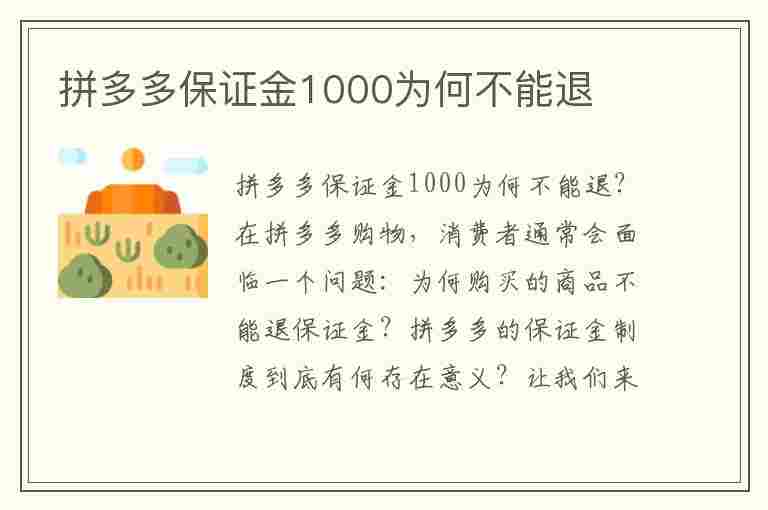 拼多多保证金1000为何不能退

拼多多保证金1000为何不能退？在拼多多购物，消费者通常会面临一个问题：为何购买的商品不能退保证金？拼多多的保证金制度到底有何存在意义？让我们来